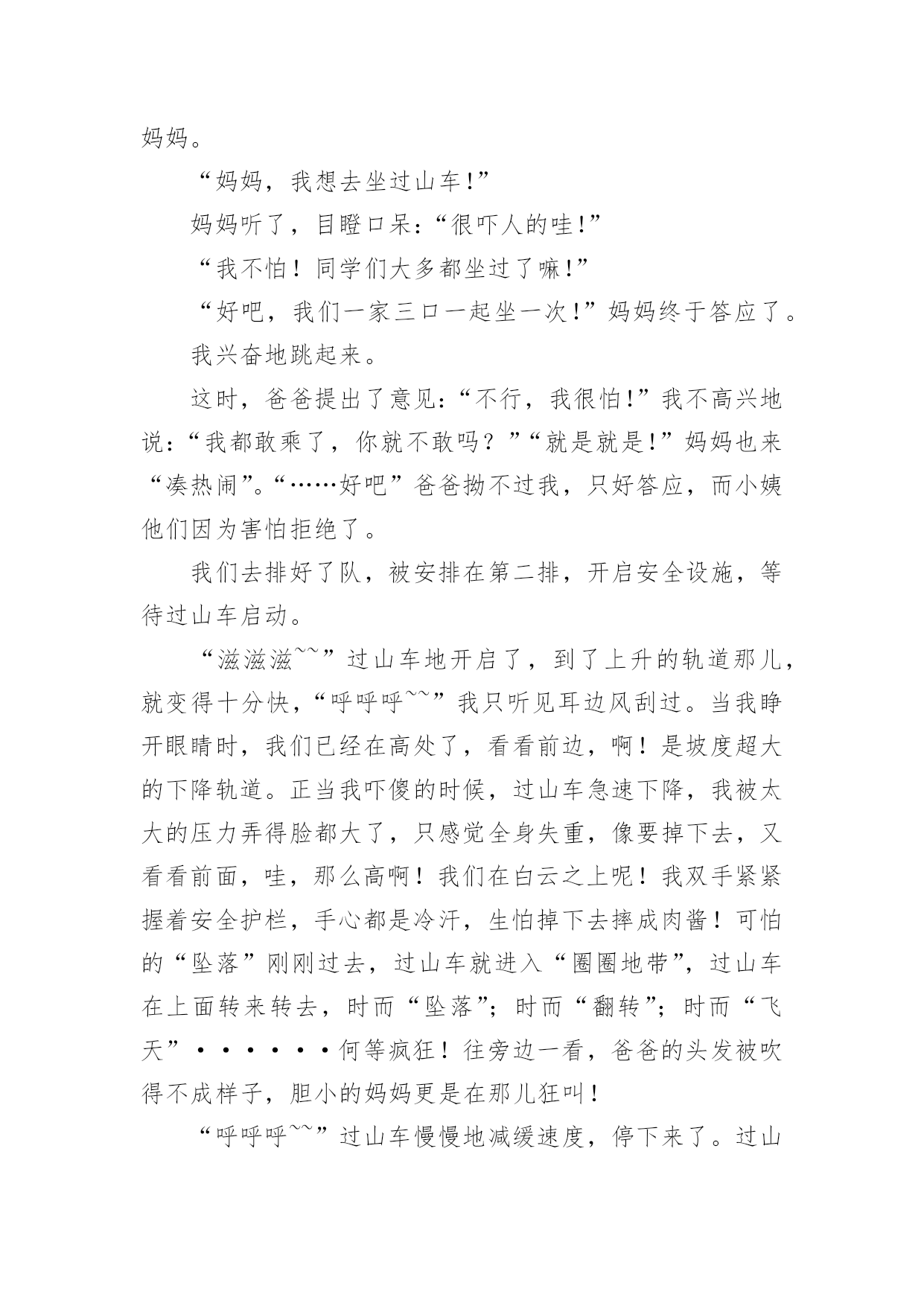 妈妈。

“妈妈，我想去坐过山车!”

妈妈听了，目瞪口呆：“很吓人的哇!”

“我不怕！同学们大多都坐过了嘛!”

“好吧，我们一家三口一起坐一次!”妈妈终于答应了。

我兴奋地跳起来。

这时，爸爸提出了意见：“不行，我很怕!”我不高兴地说：“我都敢乘了，你就不敢吗？”“就是就是!”妈妈也来“凑热闹”。“……好吧”爸爸拗不过我，只好答应，而小姨他们因为害怕拒绝了。

我们去排好了队，被安排在第二排，开启安全设施，等待过山车启动。

“滋滋滋~~”过山车地开启了，到了上升的轨道那儿，就变得十分快，“呼呼呼~~”我只听见耳边风刮过。当我睁开眼睛时，我们已经在高处了，看看前边，啊！是坡度超大的下降轨道。正当我吓傻的时候，过山车急速下降，我被太大的压力弄得脸都大了，只感觉全身失重，像要掉下去，又看看前面，哇，那么高啊！我们在白云之上呢！我双手紧紧握着安全护栏，手心都是冷汗，生怕掉下去摔成肉酱！可怕的“坠落”刚刚过去，过山车就进入“圈圈地带”，过山车在上面转来转去，时而“坠落”；时而“翻转”；时而“飞天”······何等疯狂！往旁边一看，爸爸的头发被吹得不成样子，胆小的妈妈更是在那儿狂叫！

“呼呼呼~~”过山车慢慢地减缓速度，停下来了。过山